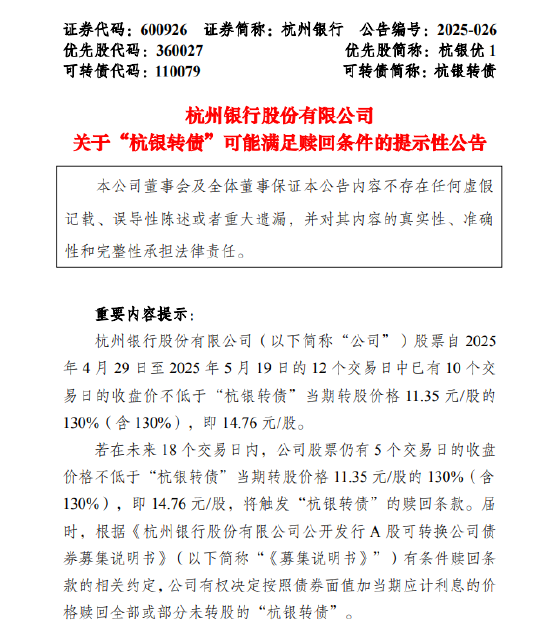 证券代码：600926　证券简称：杭州银行　公告编号：2025-026
优先股代码：360027　优先股简称：杭银优 1
可转债代码：110079　可转债简称：杭银转债

杭州银行股份有限公司
关于“杭银转债”可能满足赎回条件的提示性公告

本公司董事会及全体董事保证本公告内容不存在任何虚假记载、误导性陈述或者重大遗漏，并对其内容的真实性、准确性和完整性承担法律责任。

重要内容提示：

杭州银行股份有限公司（以下简称“公司”）股票自 2025 年 4 月 29 日至 2025 年 5 月 19 日的 12 个交易日中已有 10 个交易日的收盘价不低于“杭银转债”当期转股价格 11.35 元/股的 130%（含 130%），即 14.76 元/股。

若在未来 18 个交易日内，公司股票仍有 5 个交易日的收盘价格不低于“杭银转债”当期转股价格 11.35 元/股的 130%（含 130%），即 14.76 元/股，将触发“杭银转债”的赎回条款。届时，根据《杭州银行股份有限公司公开发行 A 股可转换公司债券募集说明书》（以下简称“《募集说明书》”）有条件赎回条款的相关约定，公司有权决定按照债券面值加当期应计利息的价格赎回全部或部分未转股的“杭银转债”。